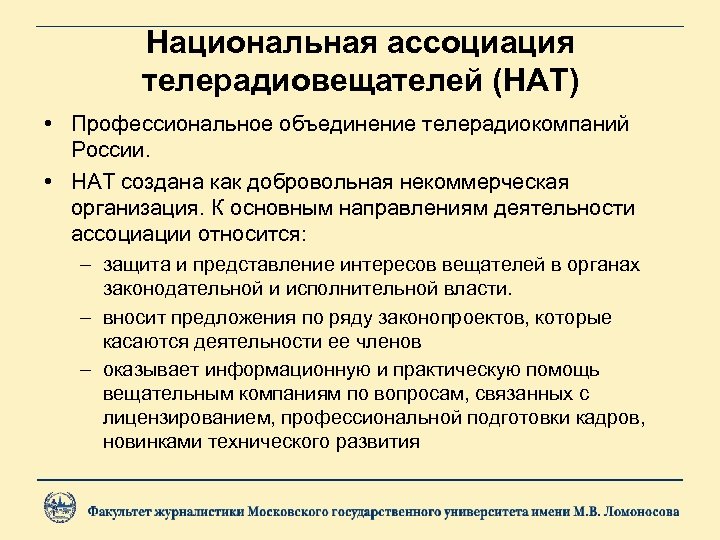 Национальная ассоциация телерадиовещателей (НАТ)

• Профессиональное объединение телерадиокомпаний России.

• НАТ создана как добровольная некоммерческая организация. К основным направлениям деятельности ассоциации относится:

– защита и представление интересов вещателей в органах законодательной и исполнительной власти.

– вносит предложения по ряду законопроектов, которые касаются деятельности ее членов

– оказывает информационную и практическую помощь вещательным компаниям по вопросам, связанных с лицензированием, профессиональной подготовки кадров, новинками технического развития

Факультет журналистики Московского государственного университета имени М.В. Ломоносова